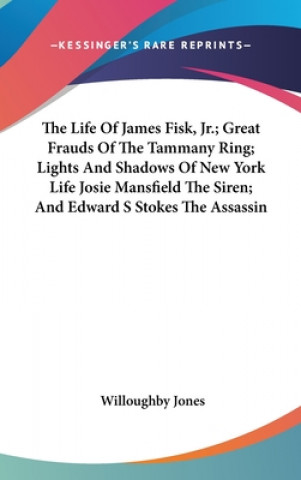 —KESSINGER'S RARE REPRINTS—

The Life Of James Fisk, Jr.; Great Frauds Of The Tammany Ring; Lights And Shadows Of New York Life Josie Mansfield The Siren; And Edward S Stokes The Assassin

Willoughby Jones